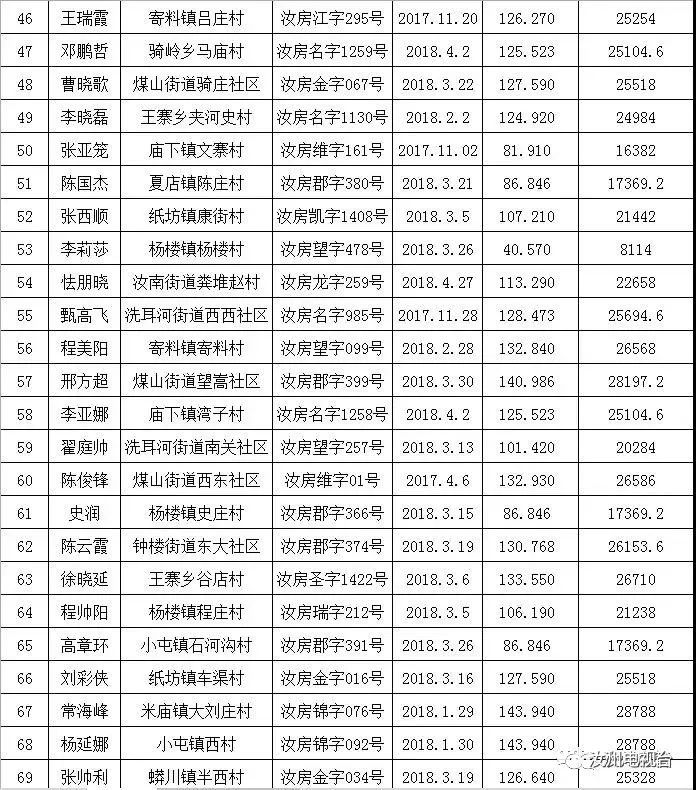 | 46 | 王瑞霞 | 寄料镇吕庄村 | 汝房江字295号 | 2017.11.20 | 126.270 | 25254 |
|---|---|---|---|---|---|---|
| 47 | 邓鹏哲 | 骑岭乡马庙村 | 汝房名字1259号 | 2018.4.2 | 125.523 | 25104.6 |
| 48 | 曹晓歌 | 煤山街道骑庄社区 | 汝房金字067号 | 2018.3.22 | 127.590 | 25518 |
| 49 | 李晓磊 | 王寨乡夹河史村 | 汝房名字1130号 | 2018.2.2 | 124.920 | 24984 |
| 50 | 张亚笼 | 庙下镇文寨村 | 汝房维字161号 | 2017.11.02 | 81.910 | 16382 |
| 51 | 陈国杰 | 夏店镇陈庄村 | 汝房郡字380号 | 2018.3.21 | 86.846 | 17369.2 |
| 52 | 张西顺 | 纸坊镇康街村 | 汝房凯字1408号 | 2018.3.5 | 107.210 | 21442 |
| 53 | 李莉莎 | 杨楼镇杨楼村 | 汝房望字478号 | 2018.3.26 | 40.570 | 8114 |
| 54 | 怯朋晓 | 汝南街道粪堆赵村 | 汝房龙字259号 | 2018.4.27 | 113.290 | 22658 |
| 55 | 甄高飞 | 洗耳河街道西西社区 | 汝房名字985号 | 2017.11.28 | 128.473 | 25694.6 |
| 56 | 程美阳 | 寄料镇寄料村 | 汝房望字099号 | 2018.2.28 | 132.840 | 26568 |
| 57 | 邢方超 | 煤山街道望嵩社区 | 汝房郡字399号 | 2018.3.30 | 140.986 | 28197.2 |
| 58 | 李亚娜 | 庙下镇湾子村 | 汝房名字1258号 | 2018.4.2 | 125.523 | 25104.6 |
| 59 | 翟庭帅 | 洗耳河街道南关社区 | 汝房望字257号 | 2018.3.13 | 101.420 | 20284 |
| 60 | 陈俊锋 | 煤山街道西东社区 | 汝房维字01号 | 2017.4.6 | 132.930 | 26586 |
| 61 | 史润 | 杨楼镇史庄村 | 汝房郡字366号 | 2018.3.15 | 86.846 | 17369.2 |
| 62 | 陈云霞 | 钟楼街道东大社区 | 汝房郡字374号 | 2018.3.19 | 130.768 | 26153.6 |
| 63 | 徐晓延 | 王寨乡谷店村 | 汝房圣字1422号 | 2018.3.6 | 133.550 | 26710 |
| 64 | 程帅阳 | 杨楼镇程庄村 | 汝房瑞字212号 | 2018.3.5 | 106.190 | 21238 |
| 65 | 高章环 | 小屯镇石河沟村 | 汝房郡字391号 | 2018.3.26 | 86.846 | 17369.2 |
| 66 | 刘彩侠 | 纸坊镇车渠村 | 汝房金字016号 | 2018.3.16 | 127.590 | 25518 |
| 67 | 常海峰 | 米庙镇大刘庄村 | 汝房锦字076号 | 2018.1.29 | 143.940 | 28788 |
| 68 | 杨延娜 | 小屯镇西村 | 汝房锦字092号 | 2018.1.30 | 143.940 | 28788 |
| 69 | 张帅利 | 蟒川镇半西村 | 汝房金字034号 | 2018.3.19 | 126.640 | 25328 |

汝州电视台